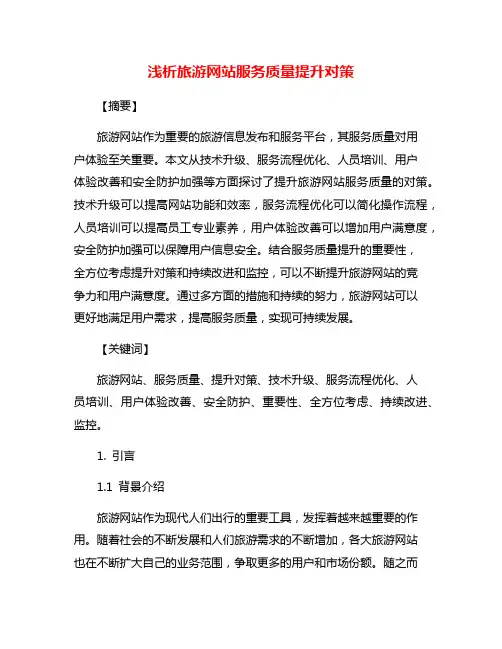 浅析旅游网站服务质量提升对策

【摘要】

旅游网站作为重要的旅游信息发布和服务平台，其服务质量对用户体验至关重要。本文从技术升级、服务流程优化、人员培训、用户体验改善和安全防护加强等方面探讨了提升旅游网站服务质量的对策。技术升级可以提高网站功能和效率，服务流程优化可以简化操作流程，人员培训可以提高员工专业素养，用户体验改善可以增加用户满意度，安全防护加强可以保障用户信息安全。结合服务质量提升的重要性，全方位考虑提升对策和持续改进和监控，可以不断提升旅游网站的竞争力和用户满意度。通过多方面的措施和持续的努力，旅游网站可以更好地满足用户需求，提高服务质量，实现可持续发展。

【关键词】

旅游网站、服务质量、提升对策、技术升级、服务流程优化、人员培训、用户体验改善、安全防护、重要性、全方位考虑、持续改进、监控。

1. 引言

1.1 背景介绍

旅游网站作为现代人们出行的重要工具，发挥着越来越重要的作用。随着社会的不断发展和人们旅游需求的不断增加，各大旅游网站也在不断扩大自己的业务范围，争取更多的用户和市场份额。随之而